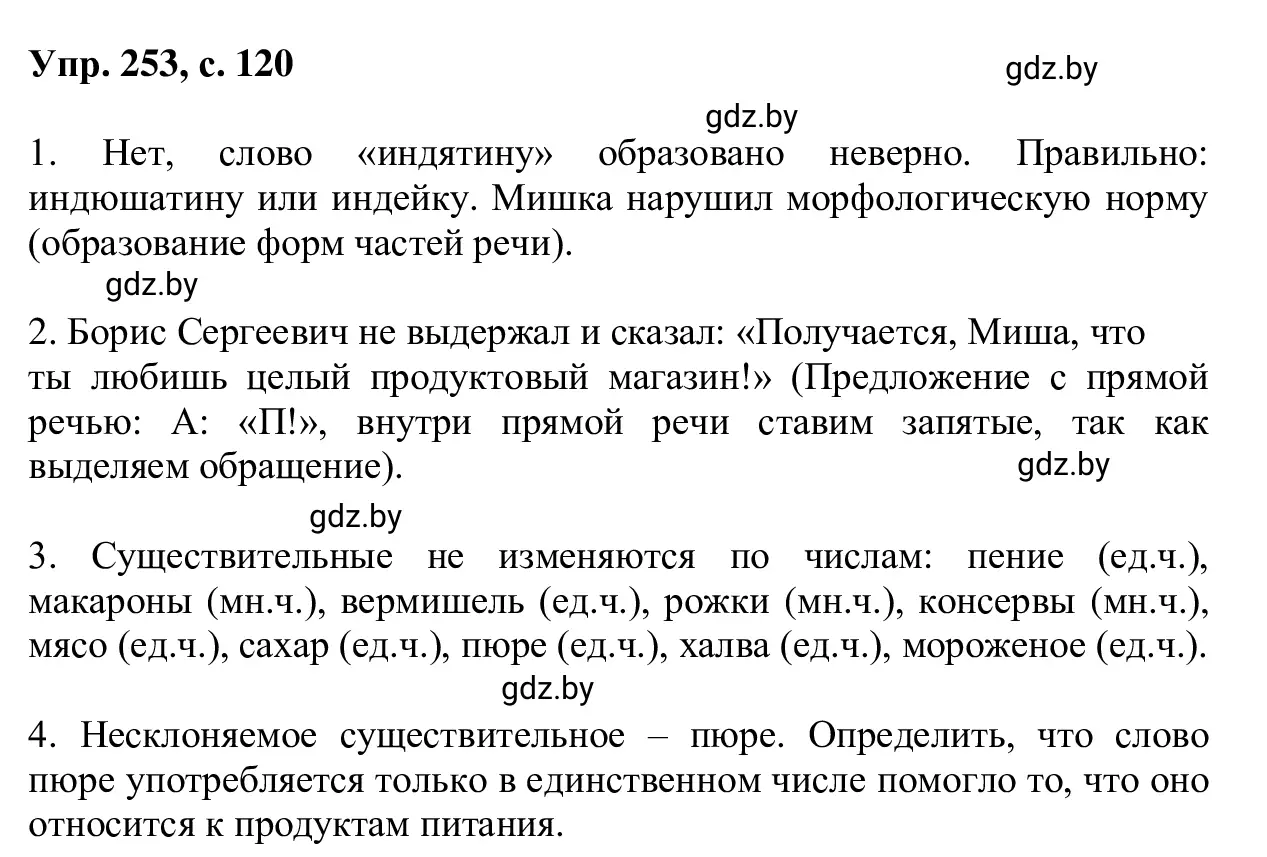 Упр. 253, с. 120

gdz.by

gdz.by

1. Нет, слово «индятину» образовано неверно. Правильно: индюшатину или индейку. Мишка нарушил морфологическую норму (образование форм частей речи).

gdz.by

2. Борис Сергеевич не выдержал и сказал: «Получается, Миша, что ты любишь целый продуктовый магазин!» (Предложение с прямой речью: А: «П!», внутри прямой речи ставим запятые, так как выделяем обращение).

gdz.by

gdz.by

3. Существительные не изменяются по числам: пение (ед.ч.), макароны (мн.ч.), вермишель (ед.ч.), рожки (мн.ч.), консервы (мн.ч.), мясо (ед.ч.), сахар (ед.ч.), пюре (ед.ч.), халва (ед.ч.), мороженое (ед.ч.).

gdz.by

4. Несклоняемое существительное – пюре. Определить, что слово пюре употребляется только в единственном числе помогло то, что оно относится к продуктам питания.